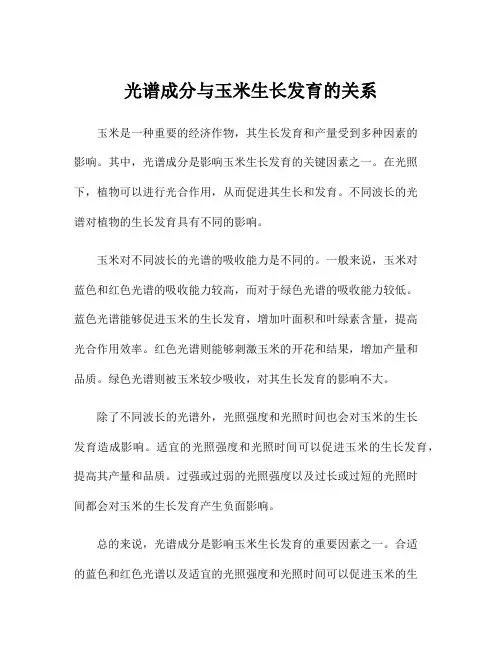 光谱成分与玉米生长发育的关系

玉米是一种重要的经济作物，其生长发育和产量受到多种因素的影响。其中，光谱成分是影响玉米生长发育的关键因素之一。在光照下，植物可以进行光合作用，从而促进其生长和发育。不同波长的光谱对植物的生长发育具有不同的影响。

玉米对不同波长的光谱的吸收能力是不同的。一般来说，玉米对蓝色和红色光谱的吸收能力较高，而对于绿色光谱的吸收能力较低。蓝色光谱能够促进玉米的生长发育，增加叶面积和叶绿素含量，提高光合作用效率。红色光谱则能够刺激玉米的开花和结果，增加产量和品质。绿色光谱则被玉米较少吸收，对其生长发育的影响不大。

除了不同波长的光谱外，光照强度和光照时间也会对玉米的生长发育造成影响。适宜的光照强度和光照时间可以促进玉米的生长发育，提高其产量和品质。过强或过弱的光照强度以及过长或过短的光照时间都会对玉米的生长发育产生负面影响。

总的来说，光谱成分是影响玉米生长发育的重要因素之一。合适的蓝色和红色光谱以及适宜的光照强度和光照时间可以促进玉米的生